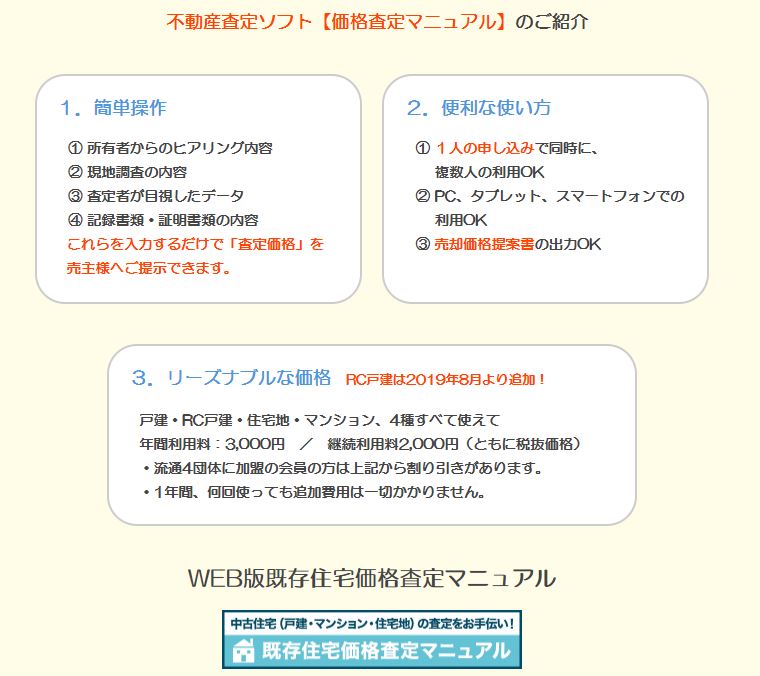 不動産査定ソフト【価格査定マニュアル】のご紹介

1．簡単操作

① 所有者からのヒアリング内容
② 現地調査の内容
③ 査定者が目視したデータ
④ 記録書類・証明書類の内容
これらを入力するだけで「査定価格」を売主様へご提示できます。

2．便利な使い方

① 1人の申し込みで同時に、複数人の利用OK
② PC、タブレット、スマートフォンでの利用OK
③ 売却価格提案書の出力OK

3．リーズナブルな価格 RC戸建は2019年8月より追加！

戸建・RC戸建・住宅地・マンション、4種すべて使えて
年間利用料：3,000円 ／ 継続利用料2,000円（ともに税抜価格）
・流通4団体に加盟の会員の方は上記から割り引きがあります。
・1年間、何回使っても追加費用は一切かかりません。

WEB版既存住宅価格査定マニュアル

中古住宅（戸建・マンション・住宅地）の査定をお手伝い！
既存住宅価格査定マニュアル